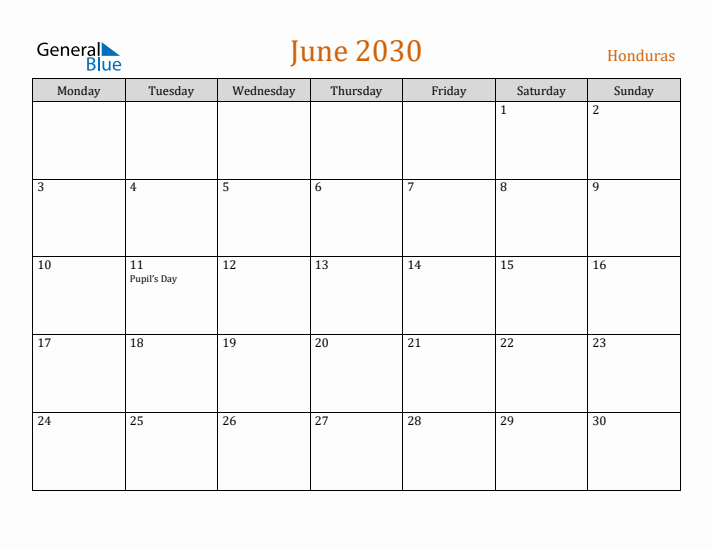 General Blue

June 2030

Honduras

| Monday | Tuesday | Wednesday | Thursday | Friday | Saturday | Sunday |
|---|---|---|---|---|---|---|
| | | | | | 1 | 2 |
| 3 | 4 | 5 | 6 | 7 | 8 | 9 |
| 10 | 11 Pupil's Day | 12 | 13 | 14 | 15 | 16 |
| 17 | 18 | 19 | 20 | 21 | 22 | 23 |
| 24 | 25 | 26 | 27 | 28 | 29 | 30 |